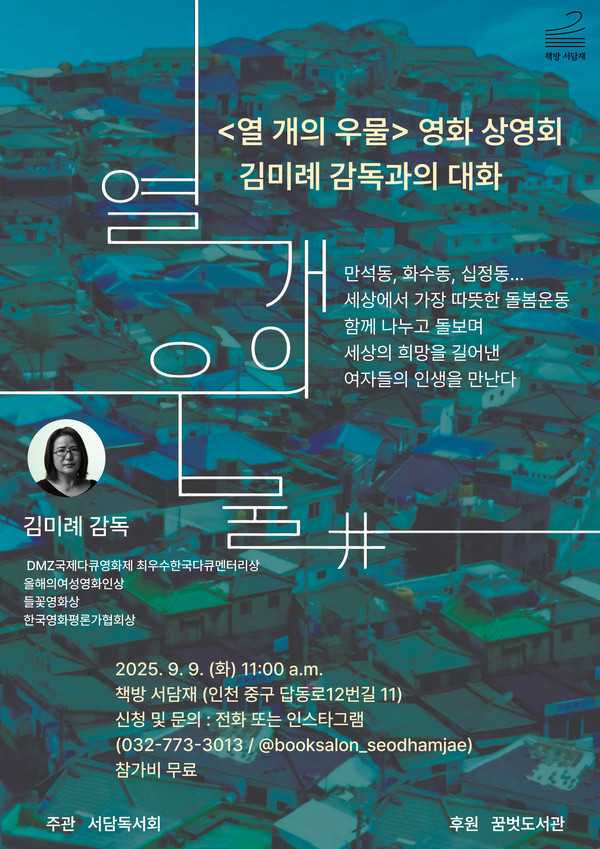 책방 서담재

<열 개의 우물> 영화 상영회
김미례 감독과의 대화

열 개의 우물

만석동, 화수동, 십정동...
세상에서 가장 따뜻한 돌봄운동
함께 나누고 돌보며
세상의 희망을 길어낸
여자들의 인생을 만난다

김미례 감독

DMZ국제다큐영화제 최우수한국다큐멘터리상
올해의여성영화인상
들꽃영화상
한국영화평론가협회상

2025. 9. 9. (화) 11:00 a.m.
책방 서담재 (인천 중구 답동로12번길 11)
신청 및 문의 : 전화 또는 인스타그램
(032-773-3013 / @booksalon_seodhamjae)
참가비 무료

주관 서담독서회

후원 꿈벗도서관